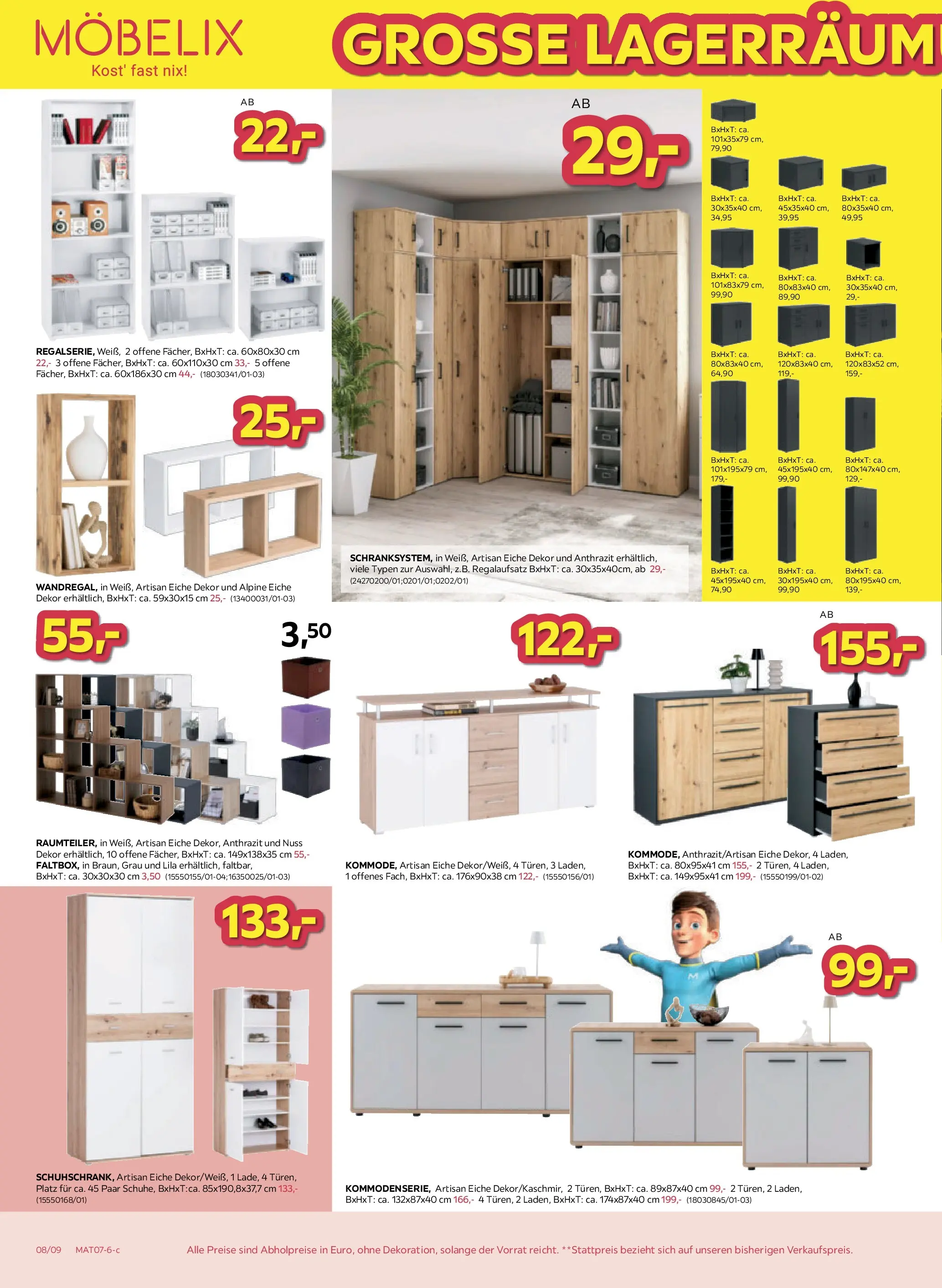 MÖBELIX
Kost' fast nix!

GROSSE LAGERRÄUM

AB
22,-

REGALSERIE, Weiß, 2 offene Fächer, BxHxT: ca. 60x80x30 cm 22,- 3 offene Fächer, BxHxT: ca. 60x110x30 cm 33,- 5 offene Fächer, BxHxT: ca. 60x186x30 cm 44,- (18030341/01-03)

25,-

WANDREGAL, in Weiß, Artisan Eiche Dekor und Alpine Eiche Dekor erhältlich, BxHxT: ca. 59x30x15 cm 25,- (13400031/01-03)

AB
29,-

SCHRANKSYSTEM, in Weiß, Artisan Eiche Dekor und Anthrazit erhältlich, viele Typen zur Auswahl, z.B. Regalaufsatz BxHxT: ca. 30x35x40cm, ab 29,- (24270200/01;0201/01;0202/01)

BxHxT: ca. 101x35x79 cm, 79,90

BxHxT: ca. 30x35x40 cm, 34,95

BxHxT: ca. 45x35x40 cm, 39,95

BxHxT: ca. 80x35x40 cm, 49,95

BxHxT: ca. 101x83x79 cm, 99,90

BxHxT: ca. 80x83x40 cm, 89,90

BxHxT: ca. 30x35x40 cm, 29,-

BxHxT: ca. 80x83x40 cm, 64,90

BxHxT: ca. 120x83x40 cm, 119,-

BxHxT: ca. 120x83x52 cm, 159,-

BxHxT: ca. 101x195x79 cm, 179,-

BxHxT: ca. 45x195x40 cm, 99,90

BxHxT: ca. 80x147x40 cm, 129,-

BxHxT: ca. 45x195x40 cm, 74,90

BxHxT: ca. 30x195x40 cm, 99,90

BxHxT: ca. 80x195x40 cm, 139,-

55,-

3,50

RAUMTEILER, in Weiß, Artisan Eiche Dekor, Anthrazit und Nuss Dekor erhältlich, 10 offene Fächer, BxHxT: ca. 149x138x35 cm 55,- FALTBOX, in Braun, Grau und Lila erhältlich, faltbar, BxHxT: ca. 30x30x30 cm 3,50 (15550155/01-04;16350025/01-03)

122,-

KOMMODE, Artisan Eiche Dekor/Weiß, 4 Türen, 3 Laden, 1 offenes Fach, BxHxT: ca. 176x90x38 cm 122,- (15550156/01)

AB
155,-

KOMMODE, Anthrazit/Artisan Eiche Dekor, 4 Laden, BxHxT: ca. 80x95x41 cm 155,- 2 Türen, 4 Laden, BxHxT: ca. 149x95x41 cm 199,- (15550199/01-02)

133,-

SCHUHSCHRANK, Artisan Eiche Dekor/Weiß, 1 Lade, 4 Türen, Platz für ca. 45 Paar Schuhe, BxHxT:ca. 85x190,8x37,7 cm 133,- (15550168/01)

AB
99,-

KOMMODENSERIE, Artisan Eiche Dekor/Kaschmir, 2 Türen, BxHxT: ca. 89x87x40 cm 99,- 2 Türen, 2 Laden, BxHxT: ca. 132x87x40 cm 166,- 4 Türen, 2 Laden, BxHxT: ca. 174x87x40 cm 199,- (18030845/01-03)

08/09 MAT07-6-c Alle Preise sind Abholpreise in Euro, ohne Dekoration, solange der Vorrat reicht. **Stattpreis bezieht sich auf unseren bisherigen Verkaufspreis.